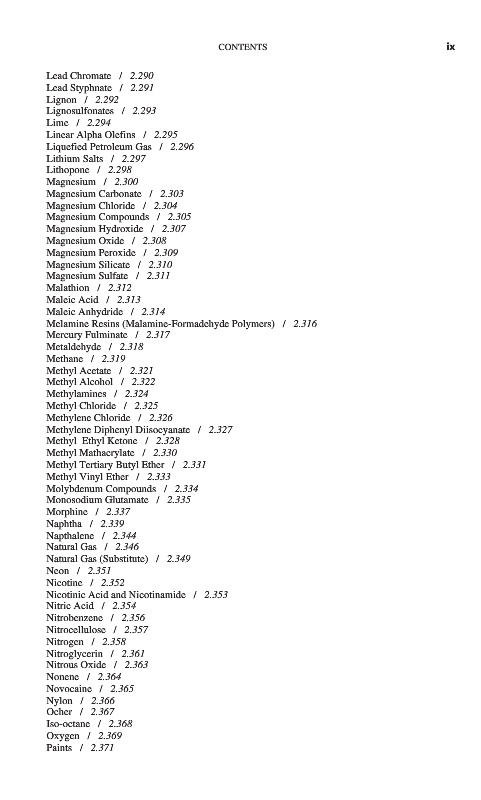 CONTENTS ix

Lead Chromate / 2.290
Lead Styphnate / 2.291
Lignon / 2.292
Lignosulfonates / 2.293
Lime / 2.294
Linear Alpha Olefins / 2.295
Liquefied Petroleum Gas / 2.296
Lithium Salts / 2.297
Lithopone / 2.298
Magnesium / 2.300
Magnesium Carbonate / 2.303
Magnesium Chloride / 2.304
Magnesium Compounds / 2.305
Magnesium Hydroxide / 2.307
Magnesium Oxide / 2.308
Magnesium Peroxide / 2.309
Magnesium Silicate / 2.310
Magnesium Sulfate / 2.311
Malathion / 2.312
Maleic Acid / 2.313
Maleic Anhydride / 2.314
Melamine Resins (Malamine-Formadehyde Polymers) / 2.316
Mercury Fulminate / 2.317
Metaldehyde / 2.318
Methane / 2.319
Methyl Acetate / 2.321
Methyl Alcohol / 2.322
Methylamines / 2.324
Methyl Chloride / 2.325
Methylene Chloride / 2.326
Methylene Diphenyl Diisocyanate / 2.327
Methyl Ethyl Ketone / 2.328
Methyl Mathacrylate / 2.330
Methyl Tertiary Butyl Ether / 2.331
Methyl Vinyl Ether / 2.333
Molybdenum Compounds / 2.334
Monosodium Glutamate / 2.335
Morphine / 2.337
Naphtha / 2.339
Napthalene / 2.344
Natural Gas / 2.346
Natural Gas (Substitute) / 2.349
Neon / 2.351
Nicotine / 2.352
Nicotinic Acid and Nicotinamide / 2.353
Nitric Acid / 2.354
Nitrobenzene / 2.356
Nitrocellulose / 2.357
Nitrogen / 2.358
Nitroglycerin / 2.361
Nitrous Oxide / 2.363
Nonene / 2.364
Novocaine / 2.365
Nylon / 2.366
Ocher / 2.367
Iso-octane / 2.368
Oxygen / 2.369
Paints / 2.371